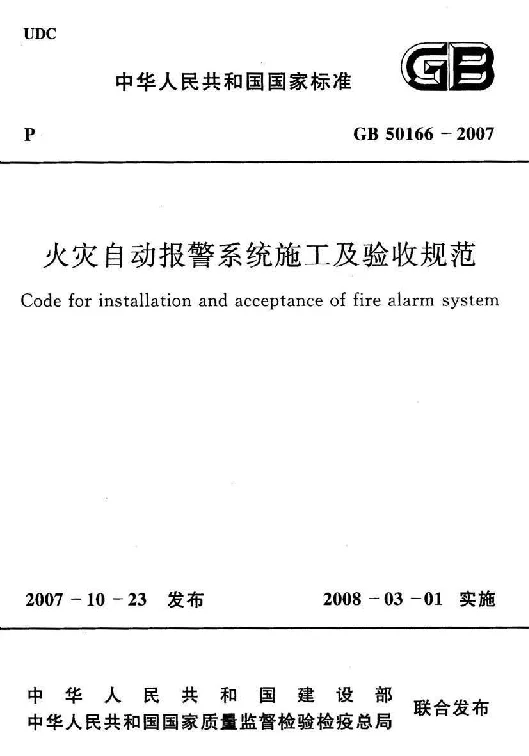 UDC

中华人民共和国国家标准

GB

P

GB 50166 – 2007

火灾自动报警系统施工及验收规范

Code for installation and acceptance of fire alarm system

2007 – 10 – 23 发布

2008 – 03 – 01 实施

中华人民共和国建设部
中华人民共和国国家质量监督检验检疫总局

联合发布